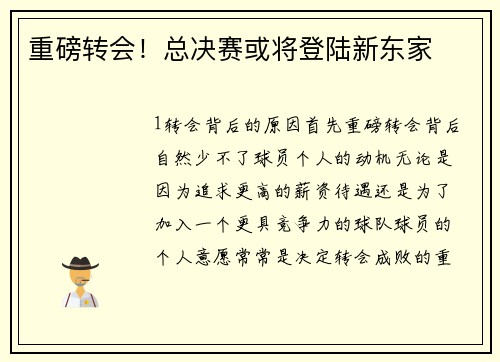 重磅转会！总决赛或将登陆新东家

1转会背后的原因首先重磅转会背后自然少不了球员个人的动机无论是因为追求更高的薪资待遇还是为了加入一个更具竞争力的球队球员的个人意愿常常是决定转会成败的重